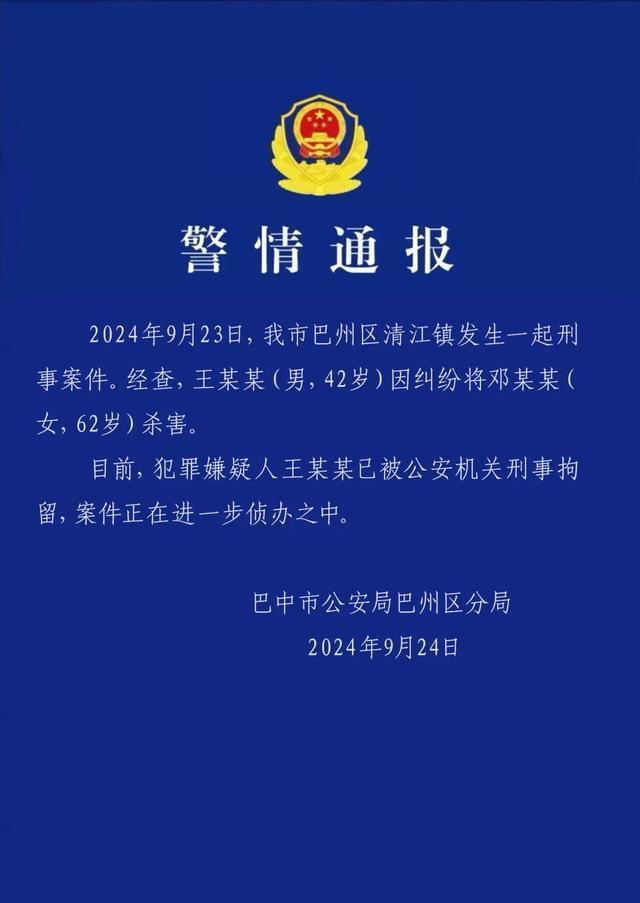 警情通报

2024年9月23日，我市巴州区清江镇发生一起刑事案件。经查，王某某（男，42岁）因纠纷将邓某某（女，62岁）杀害。

目前，犯罪嫌疑人王某某已被公安机关刑事拘留，案件正在进一步侦办之中。

巴中市公安局巴州区分局
2024年9月24日